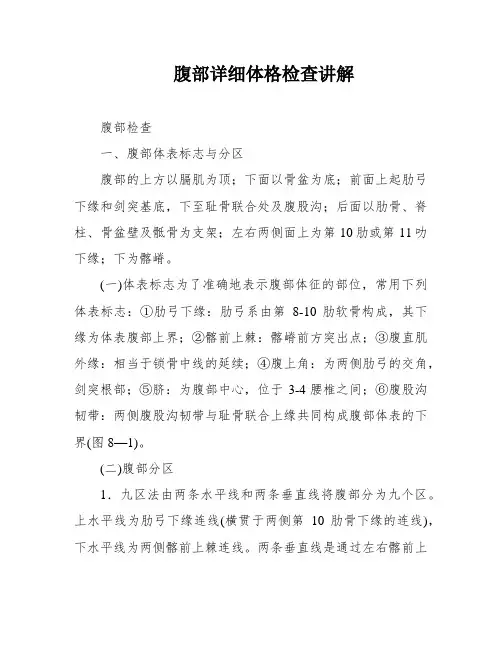 腹部详细体格检查讲解

腹部检查

一、腹部体表标志与分区

腹部的上方以膈肌为顶；下面以骨盆为底；前面上起肋弓下缘和剑突基底，下至耻骨联合处及腹股沟；后面以肋骨、脊柱、骨盆壁及骶骨为支架；左右两侧面上为第 10 肋或第 11 叻下缘；下为髂嵴。

(一)体表标志为了准确地表示腹部体征的部位，常用下列体表标志：①肋弓下缘：肋弓系由第 8-10 肋软骨构成，其下缘为体表腹部上界；②髂前上棘：髂嵴前方突出点；③腹直肌外缘：相当于锁骨中线的延续；④腹上角：为两侧肋弓的交角，剑突根部；⑤脐：为腹部中心，位于 3-4 腰椎之间；⑥腹股沟韧带：两侧腹股沟韧带与耻骨联合上缘共同构成腹部体表的下界(图 8—1)。

(二)腹部分区

1．九区法由两条水平线和两条垂直线将腹部分为九个区。上水平线为肋弓下缘连线(横贯于两侧第 10 肋骨下缘的连线)，下水平线为两侧髂前上棘连线。两条垂直线是通过左右髂前上